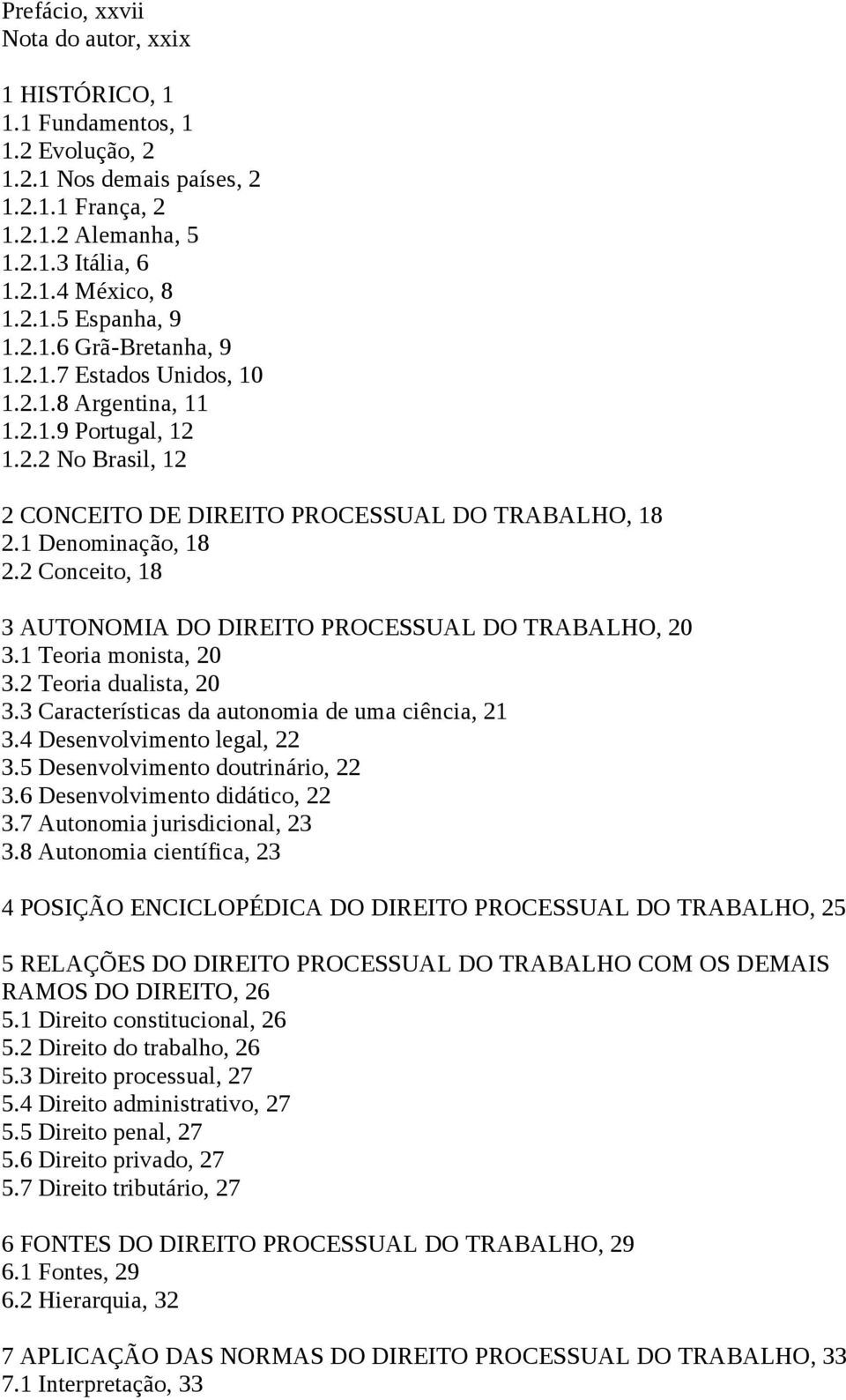 Prefácio, xxvii
Nota do autor, xxix

1 HISTÓRICO, 1
1.1 Fundamentos, 1
1.2 Evolução, 2
1.2.1 Nos demais países, 2
1.2.1.1 França, 2
1.2.1.2 Alemanha, 5
1.2.1.3 Itália, 6
1.2.1.4 México, 8
1.2.1.5 Espanha, 9
1.2.1.6 Grã-Bretanha, 9
1.2.1.7 Estados Unidos, 10
1.2.1.8 Argentina, 11
1.2.1.9 Portugal, 12
1.2.2 No Brasil, 12

2 CONCEITO DE DIREITO PROCESSUAL DO TRABALHO, 18
2.1 Denominação, 18
2.2 Conceito, 18

3 AUTONOMIA DO DIREITO PROCESSUAL DO TRABALHO, 20
3.1 Teoria monista, 20
3.2 Teoria dualista, 20
3.3 Características da autonomia de uma ciência, 21
3.4 Desenvolvimento legal, 22
3.5 Desenvolvimento doutrinário, 22
3.6 Desenvolvimento didático, 22
3.7 Autonomia jurisdicional, 23
3.8 Autonomia científica, 23

4 POSIÇÃO ENCICLOPÉDICA DO DIREITO PROCESSUAL DO TRABALHO, 25

5 RELAÇÕES DO DIREITO PROCESSUAL DO TRABALHO COM OS DEMAIS RAMOS DO DIREITO, 26
5.1 Direito constitucional, 26
5.2 Direito do trabalho, 26
5.3 Direito processual, 27
5.4 Direito administrativo, 27
5.5 Direito penal, 27
5.6 Direito privado, 27
5.7 Direito tributário, 27

6 FONTES DO DIREITO PROCESSUAL DO TRABALHO, 29
6.1 Fontes, 29
6.2 Hierarquia, 32

7 APLICAÇÃO DAS NORMAS DO DIREITO PROCESSUAL DO TRABALHO, 33
7.1 Interpretação, 33